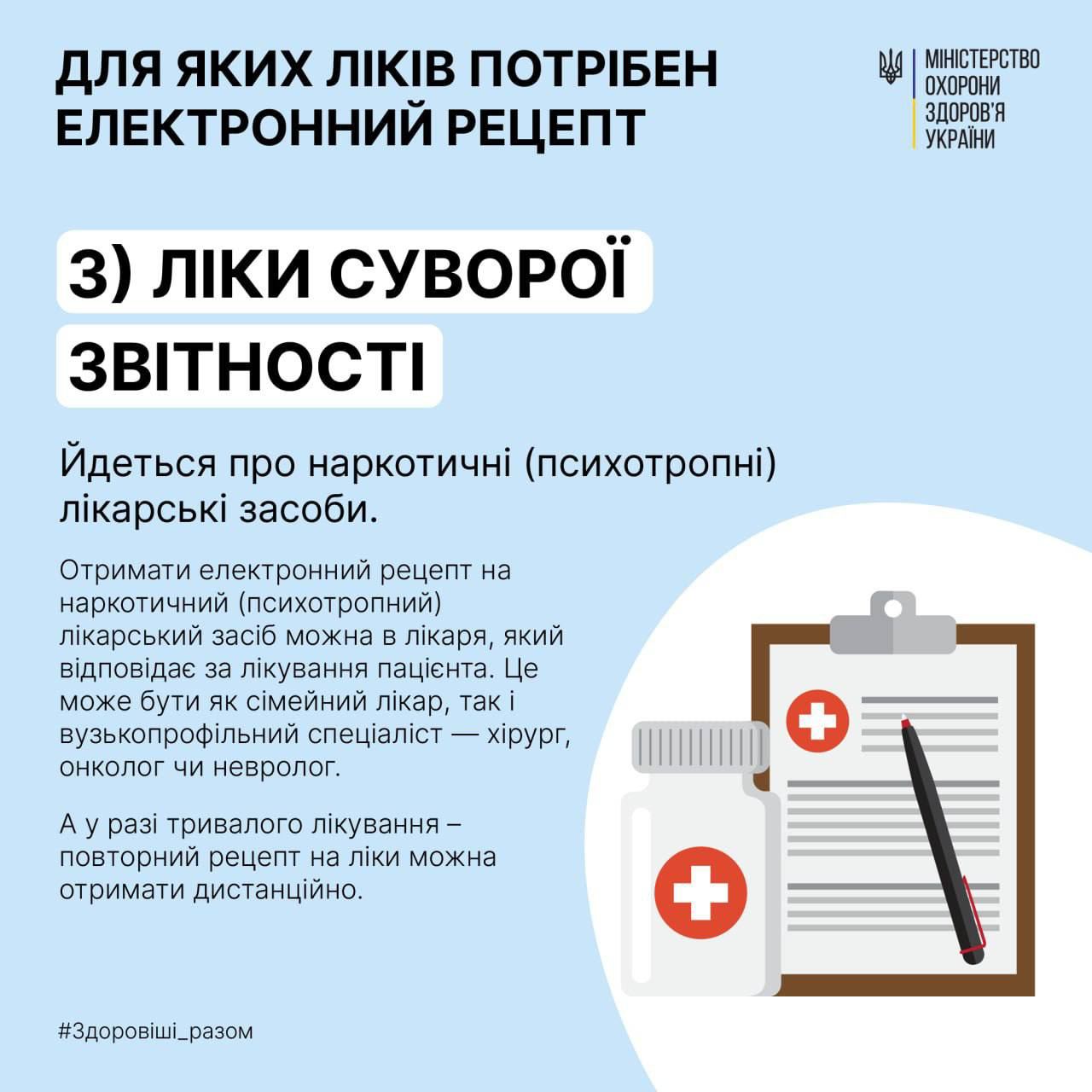 ДЛЯ ЯКИХ ЛІКІВ ПОТРІБЕН ЕЛЕКТРОННИЙ РЕЦЕПТ

МІНІСТЕРСТВО ОХОРОНИ ЗДОРОВ'Я УКРАЇНИ

3) ЛІКИ СУВОРОЇ ЗВІТНОСТІ

Йдеться про наркотичні (психотропні) лікарські засоби.

Отримати електронний рецепт на наркотичний (психотропний) лікарський засіб можна в лікаря, який відповідає за лікування пацієнта. Це може бути як сімейний лікар, так і вузькопрофільний спеціаліст — хірург, онколог чи невролог.

А у разі тривалого лікування – повторний рецепт на ліки можна отримати дистанційно.

#Здоровіші_разом